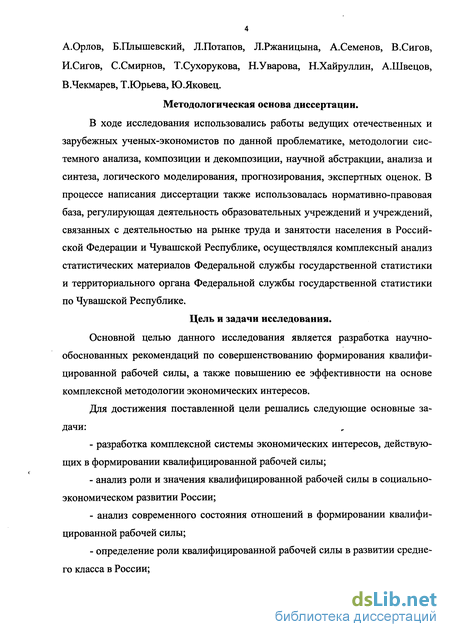 4

А.Орлов, Б.Плышевский, Л.Потапов, Л.Ржаницына, А.Семенов, В.Сигов, И.Сигов, С.Смирнов, Т.Сухорукова, Н.Уварова, Н.Хайруллин, А.Швецов, В.Чекмарев, Т.Юрьева, Ю.Яковец.

Методологическая основа диссертации.

В ходе исследования использовались работы ведущих отечественных и зарубежных ученых-экономистов по данной проблематике, методологии системного анализа, композиции и декомпозиции, научной абстракции, анализа и синтеза, логического моделирования, прогнозирования, экспертных оценок. В процессе написания диссертации также использовалась нормативно-правовая база, регулирующая деятельность образовательных учреждений и учреждений, связанных с деятельностью на рынке труда и занятости населения в Российской Федерации и Чувашской Республике, осуществлялся комплексный анализ статистических материалов Федеральной службы государственной статистики и территориального органа Федеральной службы государственной статистики по Чувашской Республике.

Цель и задачи исследования.

Основной целью данного исследования является разработка научно-обоснованных рекомендаций по совершенствованию формирования квалифицированной рабочей силы, а также повышению ее эффективности на основе комплексной методологии экономических интересов.

Для достижения поставленной цели решались следующие основные задачи:

- разработка комплексной системы экономических интересов, действующих в формировании квалифицированной рабочей силы;

- анализ роли и значения квалифицированной рабочей силы в социально-экономическом развитии России;

- анализ современного состояния отношений в формировании квалифицированной рабочей силы;

- определение роли квалифицированной рабочей силы в развитии среднего класса в России;

dsLib.net
библиотека диссертаций